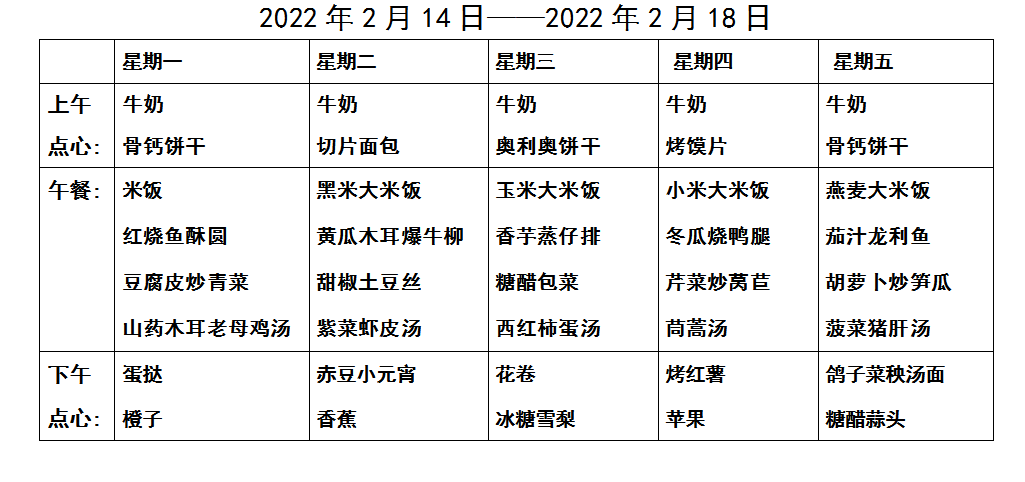 2022 年 2 月 14 日——2022 年 2 月 18 日

| | 星期一 | 星期二 | 星期三 | 星期四 | 星期五 |
|---|---|---|---|---|---|
| 上午点心: | 牛奶 骨钙饼干 | 牛奶 切片面包 | 牛奶 奥利奥饼干 | 牛奶 烤馍片 | 牛奶 骨钙饼干 |
| 午餐: | 米饭 红烧鱼酥圆 豆腐皮炒青菜 山药木耳老母鸡汤 | 黑米大米饭 黄瓜木耳爆牛柳 甜椒土豆丝 紫菜虾皮汤 | 玉米大米饭 香芋蒸仔排 糖醋包菜 西红柿蛋汤 | 小米大米饭 冬瓜烧鸭腿 芹菜炒莴苣 茼蒿汤 | 燕麦大米饭 茄汁龙利鱼 胡萝卜炒笋瓜 菠菜猪肝汤 |
| 下午点心: | 蛋挞 橙子 | 赤豆小元宵 香蕉 | 花卷 冰糖雪梨 | 烤红薯 苹果 | 鸽子菜秧汤面 糖醋蒜头 |